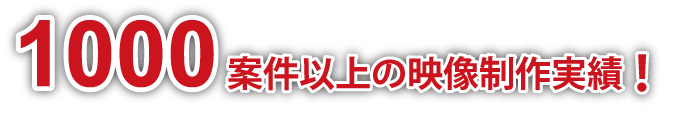 1000案件以上の映像制作実績！